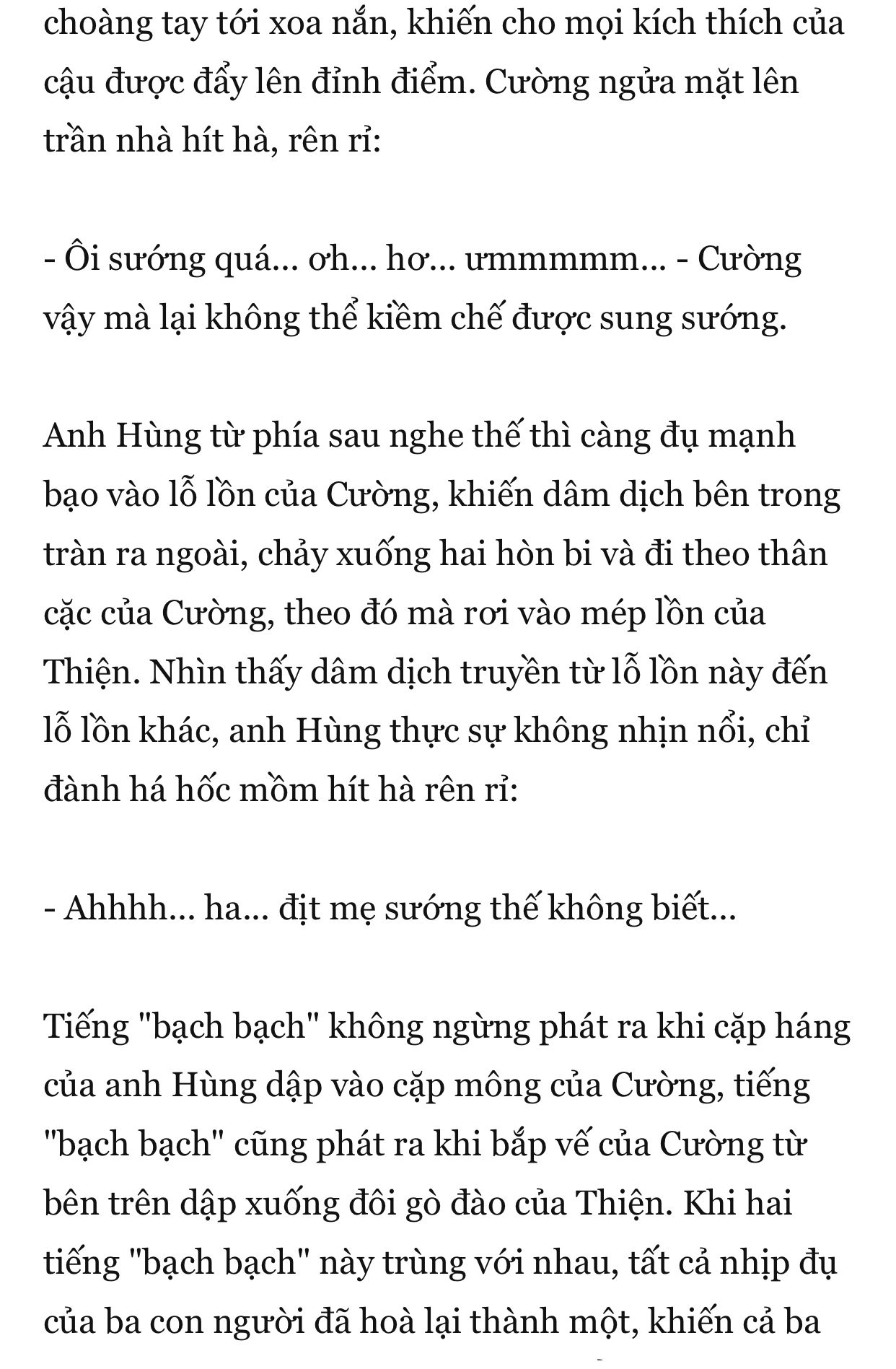 choàng tay tới xoa nắn, khiến cho mọi kích thích của cậu được đẩy lên đỉnh điểm. Cường ngửa mặt lên trần nhà hít hà, rên rỉ:

- Ôi sướng quá... ơh... hơ... ưmmmmm... - Cường vậy mà lại không thể kiềm chế được sung sướng.

Anh Hùng từ phía sau nghe thế thì càng đụ mạnh bạo vào lỗ lồn của Cường, khiến dâm dịch bên trong tràn ra ngoài, chảy xuống hai hòn bi và đi theo thân cặc của Cường, theo đó mà rơi vào mép lồn của Thiện. Nhìn thấy dâm dịch truyền từ lỗ lồn này đến lỗ lồn khác, anh Hùng thực sự không nhịn nổi, chỉ đành há hốc mồm hít hà rên rỉ:

- Ahhhh... ha... địt mẹ sướng thế không biết...

Tiếng "bạch bạch" không ngừng phát ra khi cặp háng của anh Hùng dập vào cặp mông của Cường, tiếng "bạch bạch" cũng phát ra khi bắp vế của Cường từ bên trên dập xuống đôi gò đào của Thiện. Khi hai tiếng "bạch bạch" này trùng với nhau, tất cả nhịp đụ của ba con người đã hoà lại thành một, khiến cả ba